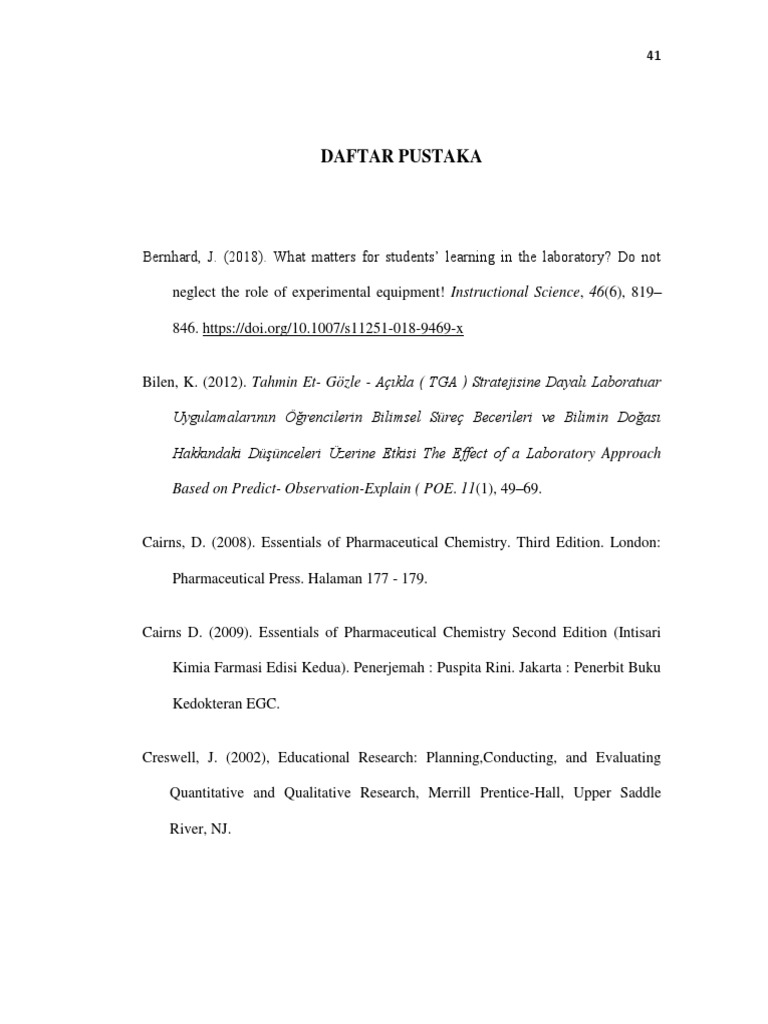 41

DAFTAR PUSTAKA

Bernhard, J. (2018). What matters for students' learning in the laboratory? Do not neglect the role of experimental equipment! Instructional Science, 46(6), 819–846. https://doi.org/10.1007/s11251-018-9469-x

Bilen, K. (2012). Tahmin Et- Gözle - Açıkla ( TGA ) Stratejisine Dayalı Laboratuar Uygulamalarının Öğrencilerin Bilimsel Süreç Becerileri ve Bilimin Doğası Hakkındaki Düşünceleri Üzerine Etkisi The Effect of a Laboratory Approach Based on Predict- Observation-Explain ( POE. 11(1), 49–69.

Cairns, D. (2008). Essentials of Pharmaceutical Chemistry. Third Edition. London: Pharmaceutical Press. Halaman 177 - 179.

Cairns D. (2009). Essentials of Pharmaceutical Chemistry Second Edition (Intisari Kimia Farmasi Edisi Kedua). Penerjemah : Puspita Rini. Jakarta : Penerbit Buku Kedokteran EGC.

Creswell, J. (2002), Educational Research: Planning,Conducting, and Evaluating Quantitative and Qualitative Research, Merrill Prentice-Hall, Upper Saddle River, NJ.